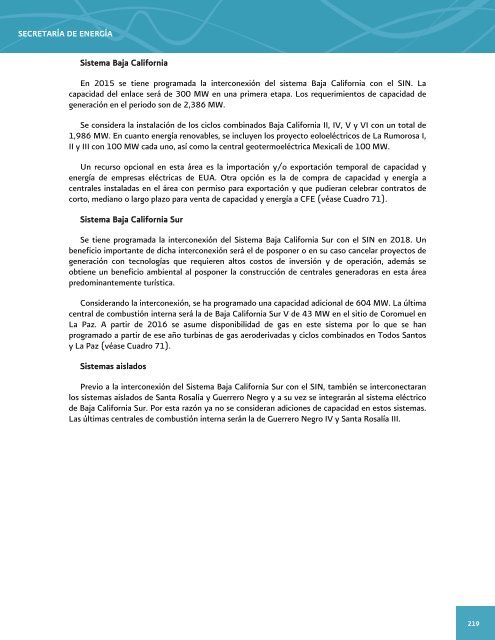 SECRETARÍA DE ENERGÍA

Sistema Baja California

En 2015 se tiene programada la interconexión del sistema Baja California con el SIN. La capacidad del enlace será de 300 MW en una primera etapa. Los requerimientos de capacidad de generación en el periodo son de 2,386 MW.

Se considera la instalación de los ciclos combinados Baja California II, IV, V y VI con un total de 1,986 MW. En cuanto energía renovables, se incluyen los proyecto eoloeléctricos de La Rumorosa I, II y III con 100 MW cada uno, así como la central geotermoeléctrica Mexicali de 100 MW.

Un recurso opcional en esta área es la importación y/o exportación temporal de capacidad y energía de empresas eléctricas de EUA. Otra opción es la de compra de capacidad y energía a centrales instaladas en el área con permiso para exportación y que pudieran celebrar contratos de corto, mediano o largo plazo para venta de capacidad y energía a CFE (véase Cuadro 71).

Sistema Baja California Sur

Se tiene programada la interconexión del Sistema Baja California Sur con el SIN en 2018. Un beneficio importante de dicha interconexión será el de posponer o en su caso cancelar proyectos de generación con tecnologías que requieren altos costos de inversión y de operación, además se obtiene un beneficio ambiental al posponer la construcción de centrales generadoras en esta área predominantemente turística.

Considerando la interconexión, se ha programado una capacidad adicional de 604 MW. La última central de combustión interna será la de Baja California Sur V de 43 MW en el sitio de Coromuel en La Paz. A partir de 2016 se asume disponibilidad de gas en este sistema por lo que se han programado a partir de ese año turbinas de gas aeroderivadas y ciclos combinados en Todos Santos y La Paz (véase Cuadro 71).

Sistemas aislados

Previo a la interconexión del Sistema Baja California Sur con el SIN, también se interconectaran los sistemas aislados de Santa Rosalía y Guerrero Negro y a su vez se integrarán al sistema eléctrico de Baja California Sur. Por esta razón ya no se consideran adiciones de capacidad en estos sistemas. Las últimas centrales de combustión interna serán la de Guerrero Negro IV y Santa Rosalía III.

219